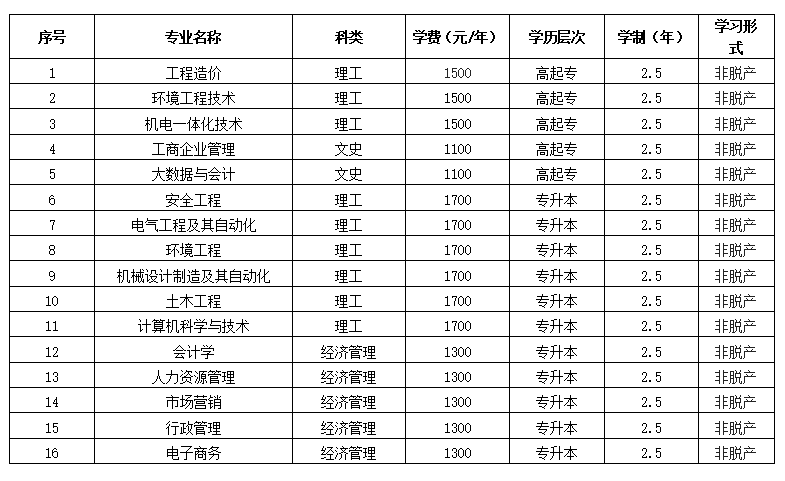 | 序号 | 专业名称 | 科类 | 学费（元/年） | 学历层次 | 学制（年） | 学习形式 |
|---|---|---|---|---|---|---|
| 1 | 工程造价 | 理工 | 1500 | 高起专 | 2.5 | 非脱产 |
| 2 | 环境工程技术 | 理工 | 1500 | 高起专 | 2.5 | 非脱产 |
| 3 | 机电一体化技术 | 理工 | 1500 | 高起专 | 2.5 | 非脱产 |
| 4 | 工商企业管理 | 文史 | 1100 | 高起专 | 2.5 | 非脱产 |
| 5 | 大数据与会计 | 文史 | 1100 | 高起专 | 2.5 | 非脱产 |
| 6 | 安全工程 | 理工 | 1700 | 专升本 | 2.5 | 非脱产 |
| 7 | 电气工程及其自动化 | 理工 | 1700 | 专升本 | 2.5 | 非脱产 |
| 8 | 环境工程 | 理工 | 1700 | 专升本 | 2.5 | 非脱产 |
| 9 | 机械设计制造及其自动化 | 理工 | 1700 | 专升本 | 2.5 | 非脱产 |
| 10 | 土木工程 | 理工 | 1700 | 专升本 | 2.5 | 非脱产 |
| 11 | 计算机科学与技术 | 理工 | 1700 | 专升本 | 2.5 | 非脱产 |
| 12 | 会计学 | 经济管理 | 1300 | 专升本 | 2.5 | 非脱产 |
| 13 | 人力资源管理 | 经济管理 | 1300 | 专升本 | 2.5 | 非脱产 |
| 14 | 市场营销 | 经济管理 | 1300 | 专升本 | 2.5 | 非脱产 |
| 15 | 行政管理 | 经济管理 | 1300 | 专升本 | 2.5 | 非脱产 |
| 16 | 电子商务 | 经济管理 | 1300 | 专升本 | 2.5 | 非脱产 |